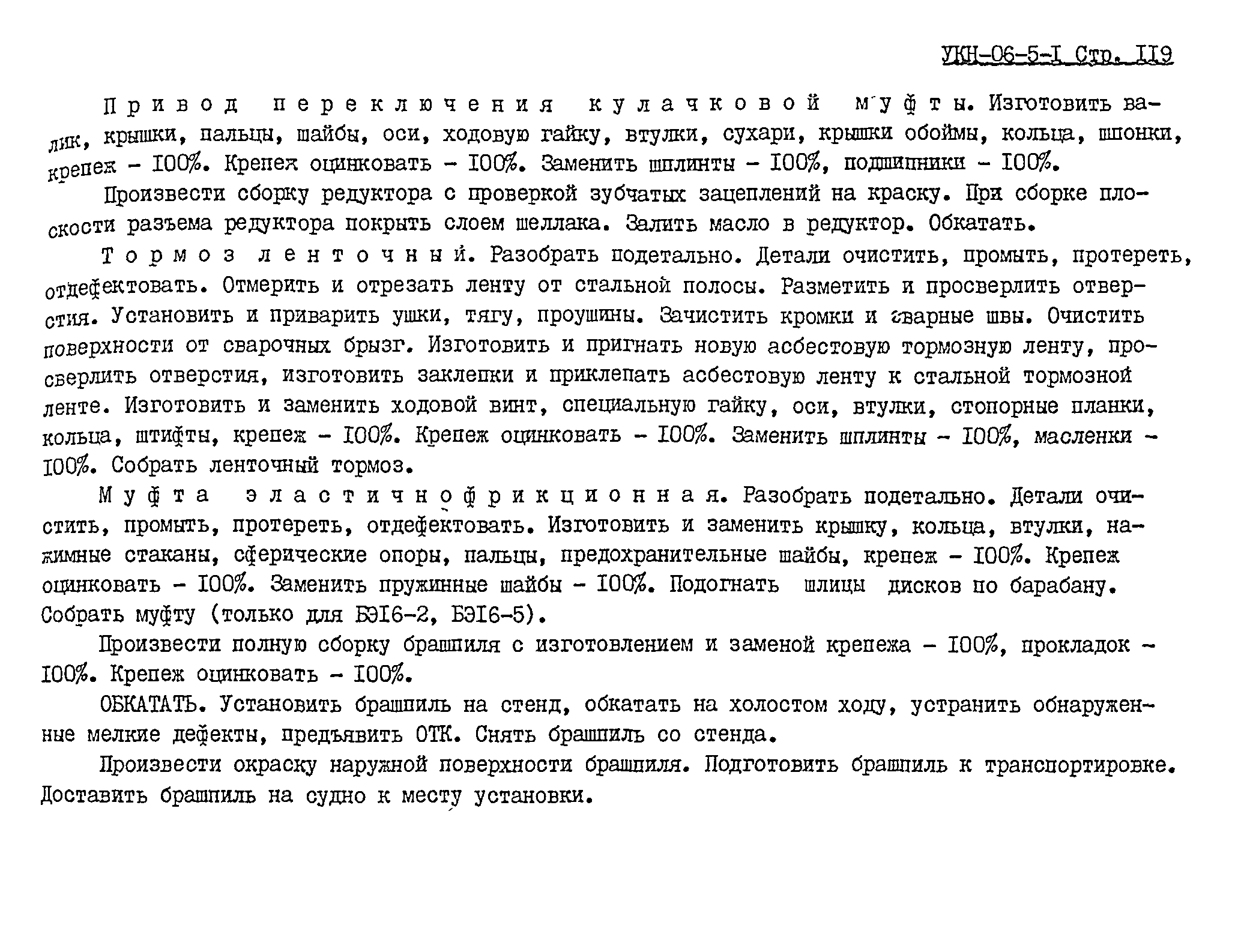 УКН-06-5-I Стр. II9

Привод переключения кулачковой муфты. Изготовить валик, крышки, пальцы, шайбы, оси, ходовую гайку, втулки, сухари, крышки обоймы, кольца, шпонки, крепеж - I00%. Крепеж оцинковать - I00%. Заменить шплинты - I00%, подшипники - I00%.

Произвести сборку редуктора с проверкой зубчатых зацеплений на краску. При сборке плоскости разъема редуктора покрыть слоем шеллака. Залить масло в редуктор. Обкатать.

Тормоз ленточный. Разобрать подетально. Детали очистить, промыть, протереть, отдефектовать. Отмерить и отрезать ленту от стальной полосы. Разметить и просверлить отверстия. Установить и приварить ушки, тягу, проушины. Зачистить кромки и сварные швы. Очистить поверхности от сварочных брызг. Изготовить и пригнать новую асбестовую тормозную ленту, просверлить отверстия, изготовить заклепки и приклепать асбестовую ленту к стальной тормозной ленте. Изготовить и заменить ходовой винт, специальную гайку, оси, втулки, стопорные планки, кольца, штифты, крепеж - I00%. Крепеж оцинковать - I00%. Заменить шплинты - I00%, масленки - I00%. Собрать ленточный тормоз.

Муфта эластичнофрикционная. Разобрать подетально. Детали очистить, промыть, протереть, отдефектовать. Изготовить и заменить крышку, кольца, втулки, нажимные стаканы, сферические опоры, пальцы, предохранительные шайбы, крепеж - I00%. Крепеж оцинковать - I00%. Заменить пружинные шайбы - I00%. Подогнать шлицы дисков по барабану. Собрать муфту (только для БЭI6-2, БЭI6-5).

Произвести полную сборку брашпиля с изготовлением и заменой крепежа - I00%, прокладок - I00%. Крепеж оцинковать - I00%.

ОБКАТАТЬ. Установить брашпиль на стенд, обкатать на холостом ходу, устранить обнаруженные мелкие дефекты, предъявить ОТК. Снять брашпиль со стенда.

Произвести окраску наружной поверхности брашпиля. Подготовить брашпиль к транспортировке. Доставить брашпиль на судно к месту установки.